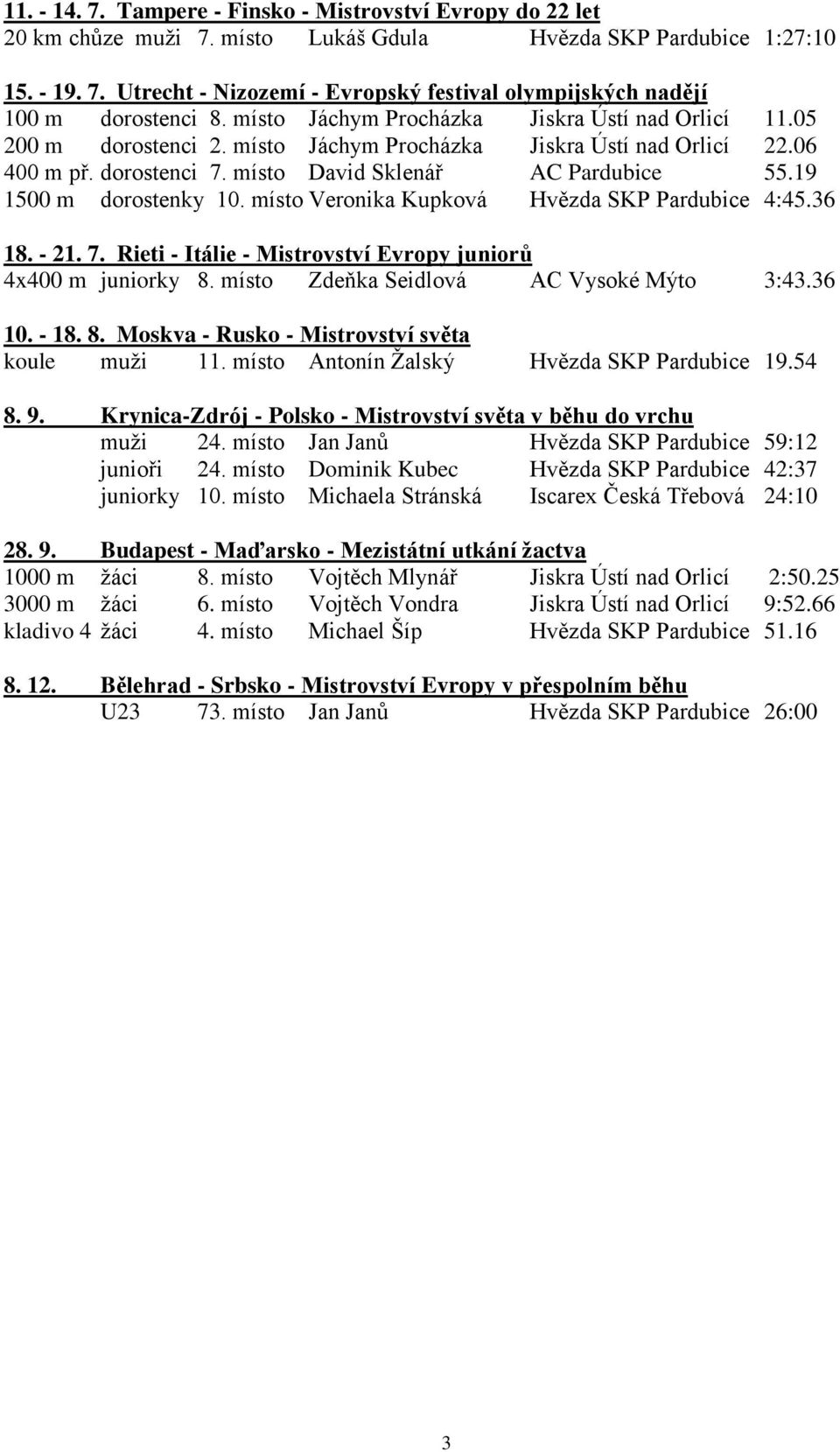 11. - 14. 7. Tampere - Finsko - Mistrovství Evropy do 22 let
20 km chůze muži 7. místo Lukáš Gdula Hvězda SKP Pardubice 1:27:10

15. - 19. 7. Utrecht - Nizozemí - Evropský festival olympijských nadějí
100 m dorostenci 8. místo Jáchym Procházka Jiskra Ústí nad Orlicí 11.05
200 m dorostenci 2. místo Jáchym Procházka Jiskra Ústí nad Orlicí 22.06
400 m př. dorostenci 7. místo David Sklenář AC Pardubice 55.19
1500 m dorostenky 10. místo Veronika Kupková Hvězda SKP Pardubice 4:45.36

18. - 21. 7. Rieti - Itálie - Mistrovství Evropy juniorů
4x400 m juniorky 8. místo Zdeňka Seidlová AC Vysoké Mýto 3:43.36

10. - 18. 8. Moskva - Rusko - Mistrovství světa
koule muži 11. místo Antonín Žalský Hvězda SKP Pardubice 19.54

8. 9. Krynica-Zdrój - Polsko - Mistrovství světa v běhu do vrchu
muži 24. místo Jan Janů Hvězda SKP Pardubice 59:12
junioři 24. místo Dominik Kubec Hvězda SKP Pardubice 42:37
juniorky 10. místo Michaela Stránská Iscarex Česká Třebová 24:10

28. 9. Budapest - Maďarsko - Mezistátní utkání žactva
1000 m žáci 8. místo Vojtěch Mlynář Jiskra Ústí nad Orlicí 2:50.25
3000 m žáci 6. místo Vojtěch Vondra Jiskra Ústí nad Orlicí 9:52.66
kladivo 4 žáci 4. místo Michael Šíp Hvězda SKP Pardubice 51.16

8. 12. Bělehrad - Srbsko - Mistrovství Evropy v přespolním běhu
U23 73. místo Jan Janů Hvězda SKP Pardubice 26:00

3